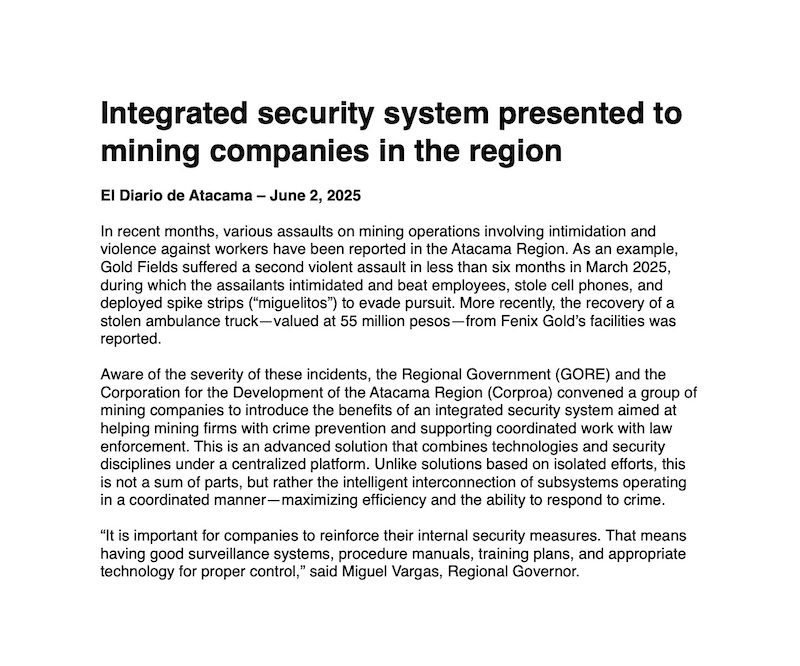 Integrated security system presented to mining companies in the region

El Diario de Atacama – June 2, 2025

In recent months, various assaults on mining operations involving intimidation and violence against workers have been reported in the Atacama Region. As an example, Gold Fields suffered a second violent assault in less than six months in March 2025, during which the assailants intimidated and beat employees, stole cell phones, and deployed spike strips ("miguelitos") to evade pursuit. More recently, the recovery of a stolen ambulance truck—valued at 55 million pesos—from Fenix Gold's facilities was reported.

Aware of the severity of these incidents, the Regional Government (GORE) and the Corporation for the Development of the Atacama Region (Corproa) convened a group of mining companies to introduce the benefits of an integrated security system aimed at helping mining firms with crime prevention and supporting coordinated work with law enforcement. This is an advanced solution that combines technologies and security disciplines under a centralized platform. Unlike solutions based on isolated efforts, this is not a sum of parts, but rather the intelligent interconnection of subsystems operating in a coordinated manner—maximizing efficiency and the ability to respond to crime.

"It is important for companies to reinforce their internal security measures. That means having good surveillance systems, procedure manuals, training plans, and appropriate technology for proper control," said Miguel Vargas, Regional Governor.